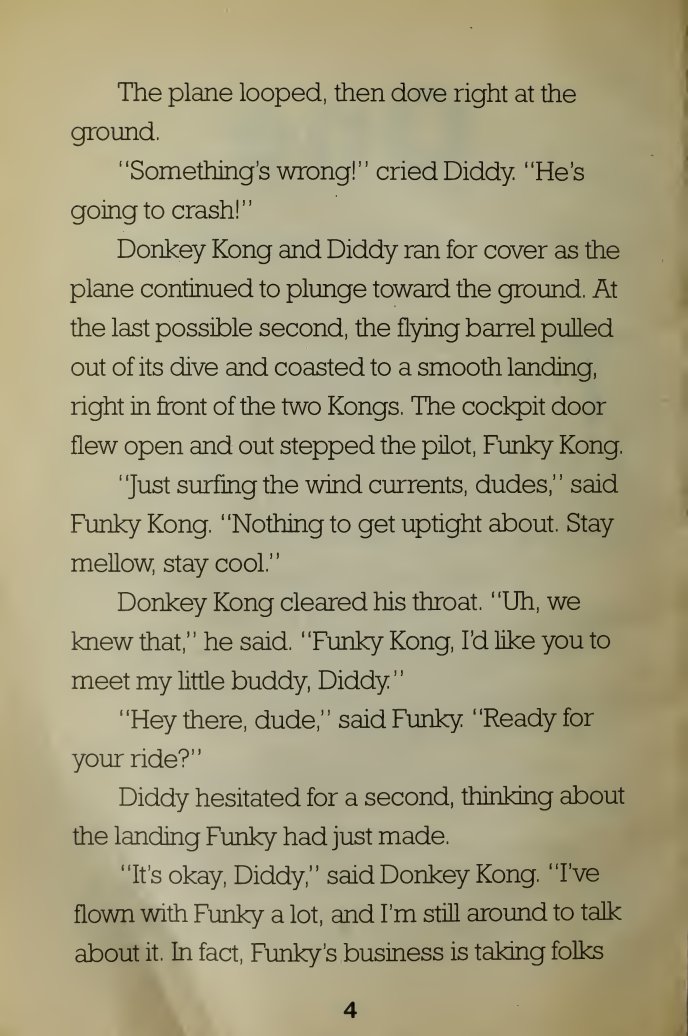 The plane looped, then dove right at the ground.

"Something's wrong!" cried Diddy. "He's going to crash!"

Donkey Kong and Diddy ran for cover as the plane continued to plunge toward the ground. At the last possible second, the flying barrel pulled out of its dive and coasted to a smooth landing, right in front of the two Kongs. The cockpit door flew open and out stepped the pilot, Funky Kong.

"Just surfing the wind currents, dudes," said Funky Kong. "Nothing to get uptight about. Stay mellow, stay cool."

Donkey Kong cleared his throat. "Uh, we knew that," he said. "Funky Kong, I'd like you to meet my little buddy, Diddy."

"Hey there, dude," said Funky. "Ready for your ride?"

Diddy hesitated for a second, thinking about the landing Funky had just made.

"It's okay, Diddy," said Donkey Kong. "I've flown with Funky a lot, and I'm still around to talk about it. In fact, Funky's business is taking folks

4